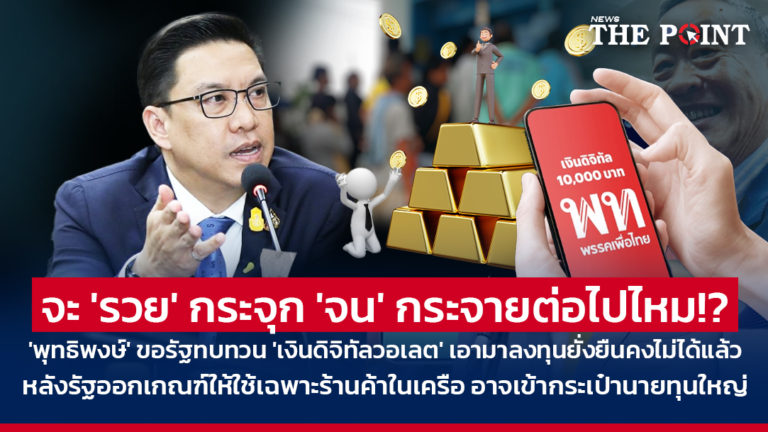 NEWS THE POINT

เงินดิจิทัล
10,000 บาท
พท
พรรคเพื่อไทย

จะ 'รวย' กระจุก 'จน' กระจายต่อไปไหม!?

'พุทธิพงษ์' ขอรัฐทบทวน 'เงินดิจิทัลวอเลต' เอามาลงทุนยั่งยืนคงไม่ได้แล้ว หลังรัฐออกเกณฑ์ให้ใช้เฉพาะร้านค้าในเครือ อาจเข้ากระเป๋านายทุนใหญ่